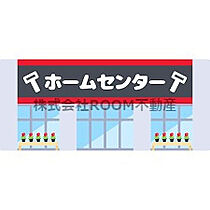 ホームセンター
株式会社ROOM不動産